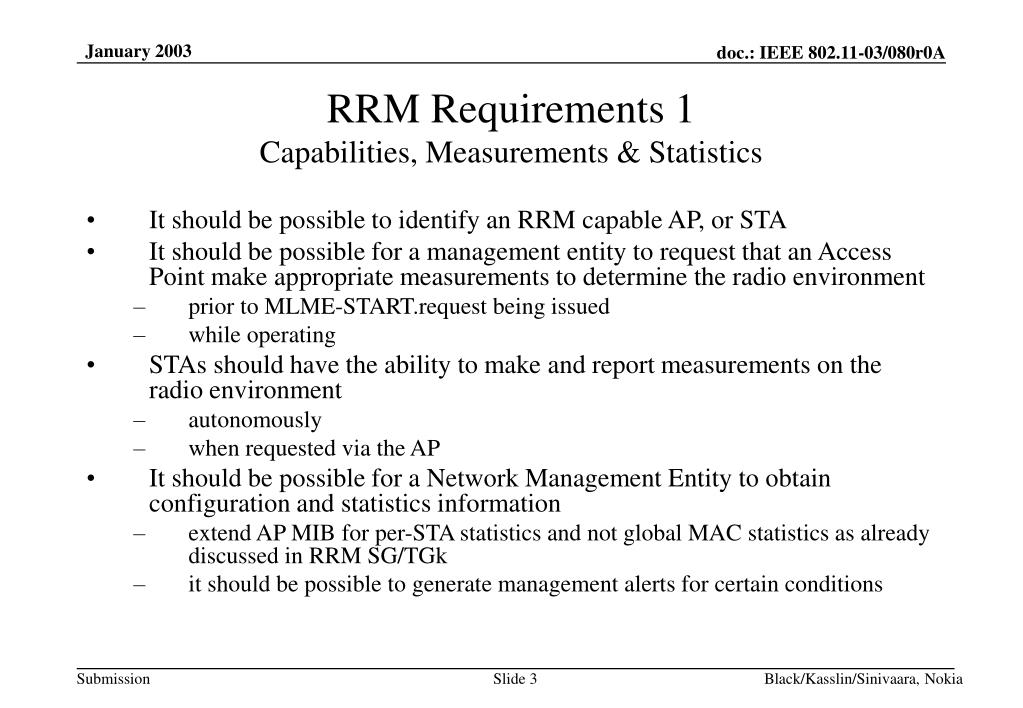 January 2003

doc.: IEEE 802.11-03/080r0A

RRM Requirements 1
Capabilities, Measurements & Statistics

• It should be possible to identify an RRM capable AP, or STA
• It should be possible for a management entity to request that an Access Point make appropriate measurements to determine the radio environment
– prior to MLME-START.request being issued
– while operating
• STAs should have the ability to make and report measurements on the radio environment
– autonomously
– when requested via the AP
• It should be possible for a Network Management Entity to obtain configuration and statistics information
– extend AP MIB for per-STA statistics and not global MAC statistics as already discussed in RRM SG/TGk
– it should be possible to generate management alerts for certain conditions

Submission

Slide 3

Black/Kasslin/Sinivaara, Nokia